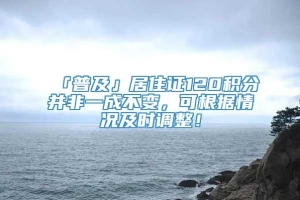 「普及」居住证120积分并非一成不变，可根据情况及时调整！